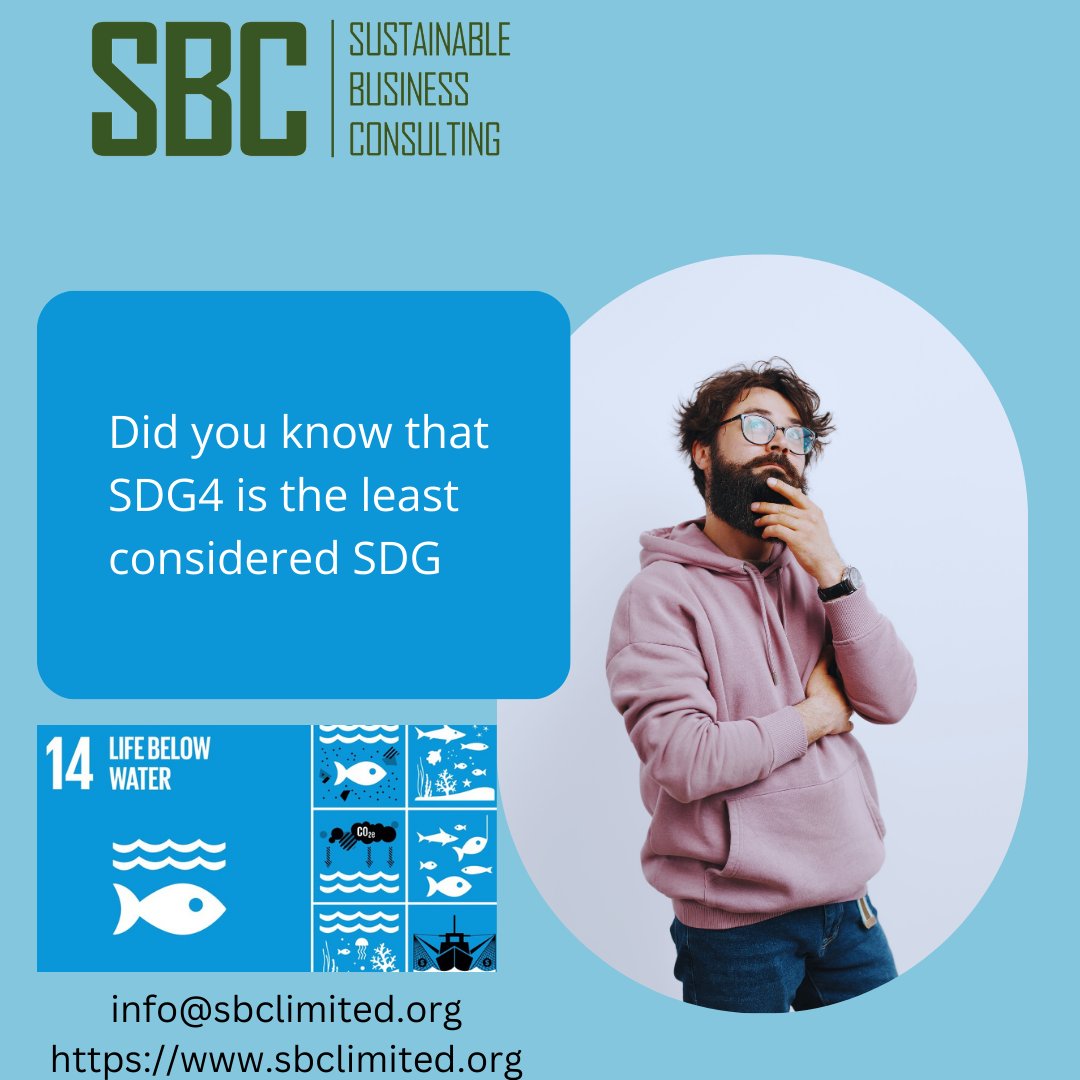 SBC SUSTAINABLE BUSINESS CONSULTING

Did you know that SDG4 is the least considered SDG

14 LIFE BELOW WATER

$CO_{2e}$

info@sbclimited.org
https://www.sbclimited.org